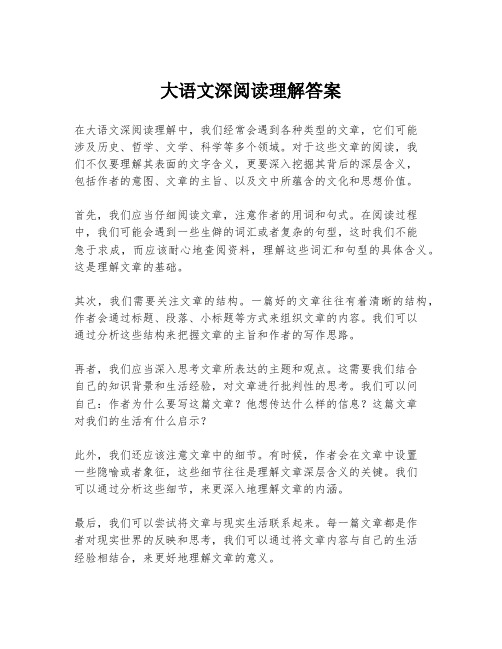 大语文深阅读理解答案

在大语文深阅读理解中，我们经常会遇到各种类型的文章，它们可能涉及历史、哲学、文学、科学等多个领域。对于这些文章的阅读，我们不仅要理解其表面的文字含义，更要深入挖掘其背后的深层含义，包括作者的意图、文章的主旨、以及文中所蕴含的文化和思想价值。

首先，我们应当仔细阅读文章，注意作者的用词和句式。在阅读过程中，我们可能会遇到一些生僻的词汇或者复杂的句型，这时我们不能急于求成，而应该耐心地查阅资料，理解这些词汇和句型的具体含义。这是理解文章的基础。

其次，我们需要关注文章的结构。一篇好的文章往往有着清晰的结构，作者会通过标题、段落、小标题等方式来组织文章的内容。我们可以通过分析这些结构来把握文章的主旨和作者的写作思路。

再者，我们应当深入思考文章所表达的主题和观点。这需要我们结合自己的知识背景和生活经验，对文章进行批判性的思考。我们可以问自己：作者为什么要写这篇文章？他想传达什么样的信息？这篇文章对我们的生活有什么启示？

此外，我们还应该注意文章中的细节。有时候，作者会在文章中设置一些隐喻或者象征，这些细节往往是理解文章深层含义的关键。我们可以通过分析这些细节，来更深入地理解文章的内涵。

最后，我们可以尝试将文章与现实生活联系起来。每一篇文章都是作者对现实世界的反映和思考，我们可以通过将文章内容与自己的生活经验相结合，来更好地理解文章的意义。